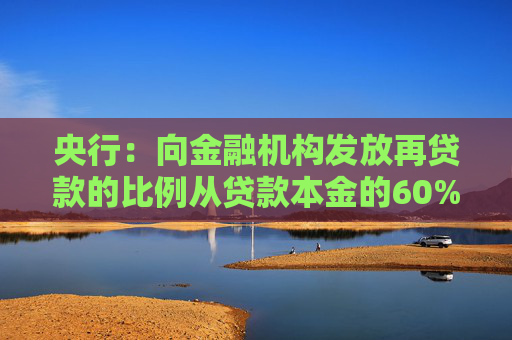 央行：向金融机构发放再贷款的比例从贷款本金的60%